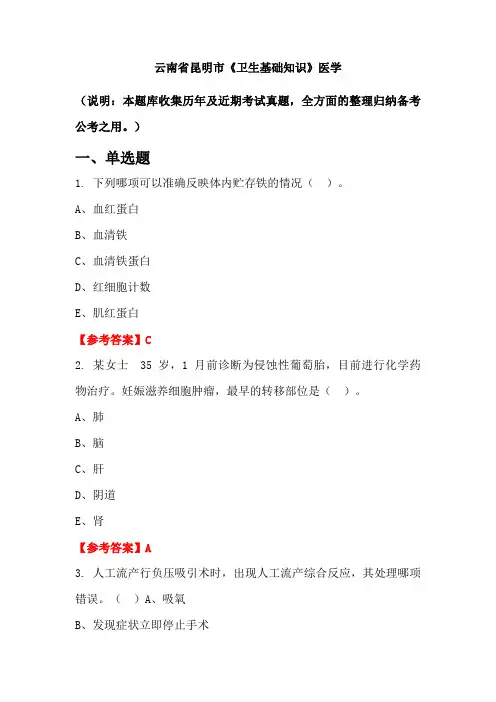 云南省昆明市《卫生基础知识》医学

（说明：本题库收集历年及近期考试真题，全方面的整理归纳备考公考之用。）

一、单选题

1. 下列哪项可以准确反映体内贮存铁的情况（ ）。

A、血红蛋白

B、血清铁

C、血清铁蛋白

D、红细胞计数

E、肌红蛋白

【参考答案】C

2. 某女士 35 岁，1 月前诊断为侵蚀性葡萄胎，目前进行化学药物治疗。妊娠滋养细胞肿瘤，最早的转移部位是（ ）。

A、肺

B、脑

C、肝

D、阴道

E、肾

【参考答案】A

3. 人工流产行负压吸引术时，出现人工流产综合反应，其处理哪项错误。（ ）A、吸氧

B、发现症状立即停止手术